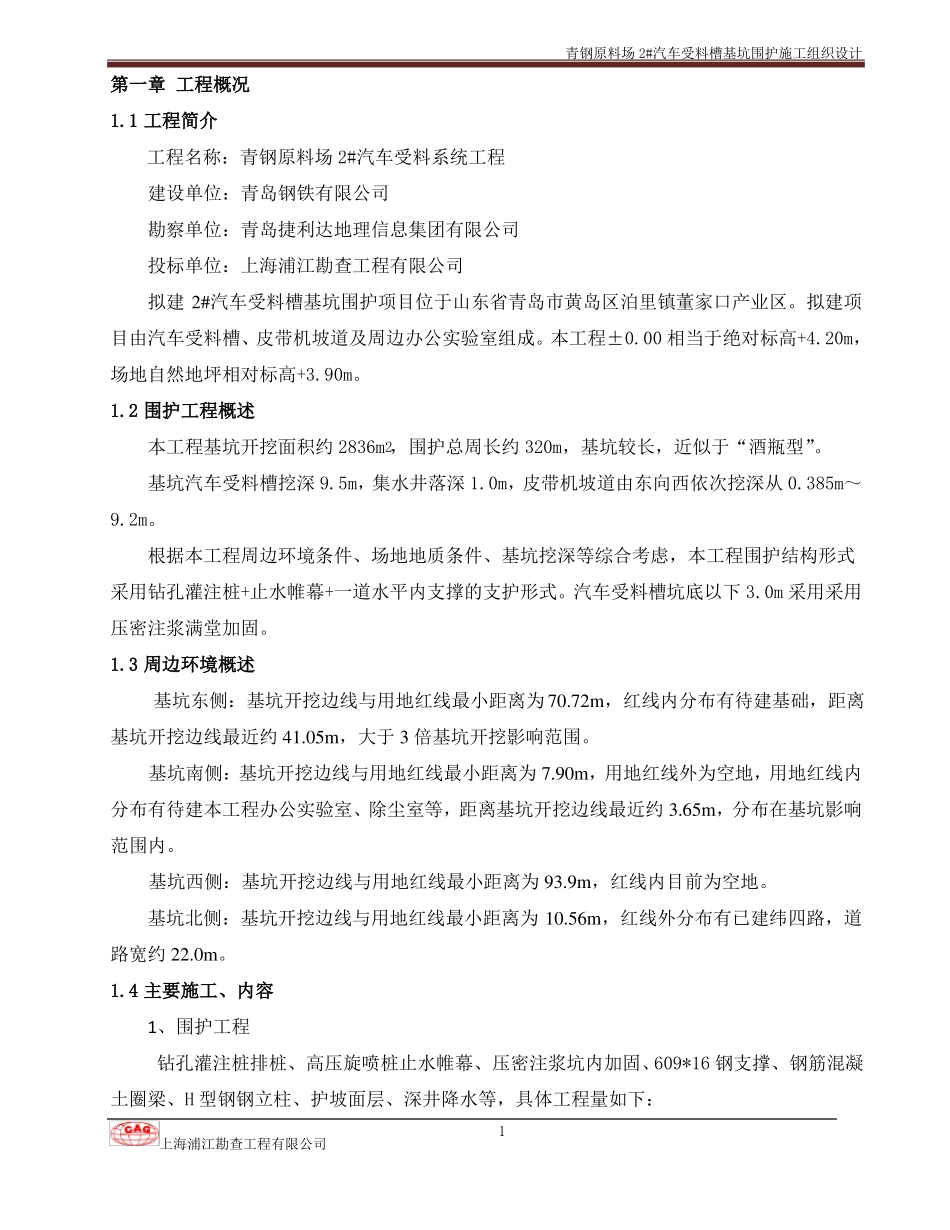 青钢原料场 2#汽车受料槽基坑围护施工组织设计

第一章 工程概况

1.1 工程简介

工程名称：青钢原料场 2#汽车受料系统工程

建设单位：青岛钢铁有限公司

勘察单位：青岛捷利达地理信息集团有限公司

投标单位：上海浦江勘查工程有限公司

拟建 2#汽车受料槽基坑围护项目位于山东省青岛市黄岛区泊里镇董家口产业区。拟建项目由汽车受料槽、皮带机坡道及周边办公实验室组成。本工程±0.00 相当于绝对标高+4.20m，场地自然地坪相对标高+3.90m。

1.2 围护工程概述

本工程基坑开挖面积约 2836m2，围护总周长约 320m，基坑较长，近似于“酒瓶型”。

基坑汽车受料槽挖深 9.5m，集水井落深 1.0m，皮带机坡道由东向西依次挖深从 0.385m～9.2m。

根据本工程周边环境条件、场地地质条件、基坑挖深等综合考虑，本工程围护结构形式采用钻孔灌注桩+止水帷幕+一道水平内支撑的支护形式。汽车受料槽坑底以下 3.0m 采用采用压密注浆满堂加固。

1.3 周边环境概述

基坑东侧：基坑开挖边线与用地红线最小距离为 70.72m，红线内分布有待建基础，距离基坑开挖边线最近约 41.05m，大于 3 倍基坑开挖影响范围。

基坑南侧：基坑开挖边线与用地红线最小距离为 7.90m，用地红线外为空地，用地红线内分布有待建本工程办公实验室、除尘室等，距离基坑开挖边线最近约 3.65m，分布在基坑影响范围内。

基坑西侧：基坑开挖边线与用地红线最小距离为 93.9m，红线内目前为空地。

基坑北侧：基坑开挖边线与用地红线最小距离为 10.56m，红线外分布有已建纬四路，道路宽约 22.0m。

1.4 主要施工、内容

1、围护工程

钻孔灌注桩排桩、高压旋喷桩止水帷幕、压密注浆坑内加固、609*16 钢支撑、钢筋混凝土圈梁、H 型钢钢立柱、护坡面层、深井降水等，具体工程量如下：

1

CAG

上海浦江勘查工程有限公司